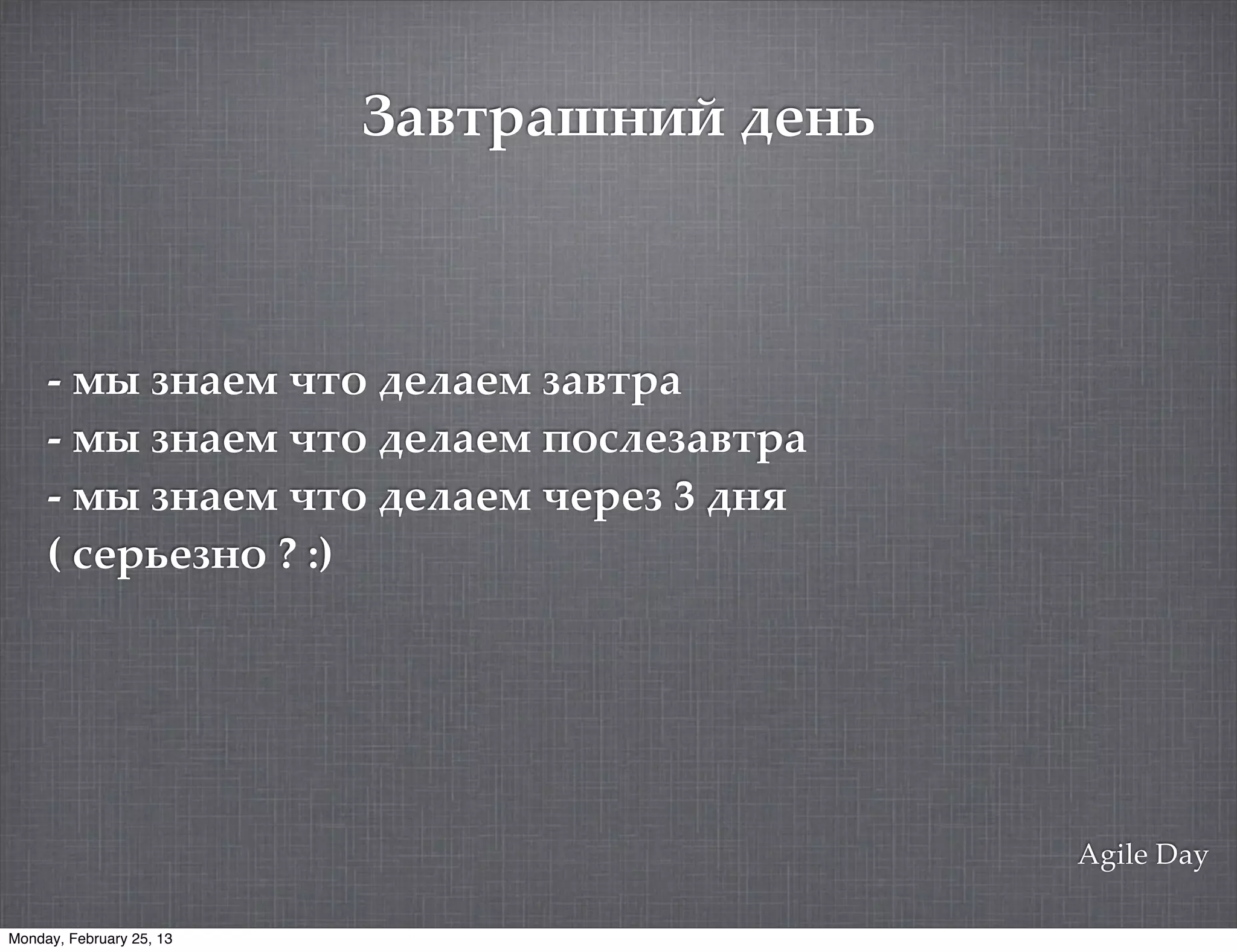 Завтрашний день

- мы знаем что делаем завтра
- мы знаем что делаем послезавтра
- мы знаем что делаем через 3 дня
( серьезно ? :)

Agile Day

Monday, February 25, 13